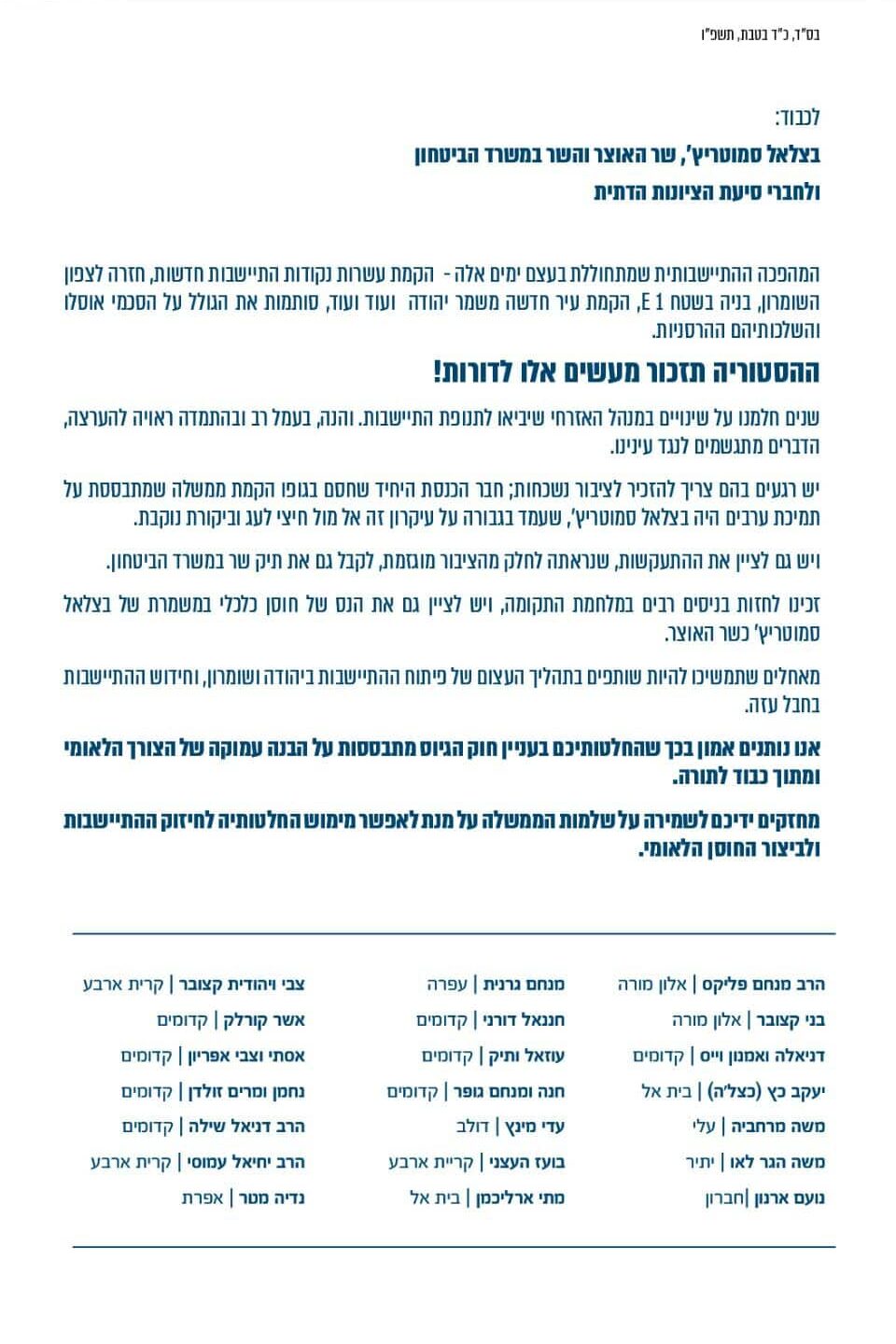 בס"ד, כ"ד בטבת, תשפ"ו

לכבוד:
בצלאל סמוטריץ', שר האוצר והשר במשרד הביטחון
ולחברי סיעת הציונות הדתית

המהפכה ההתיישבותית שמתחוללת בעצם ימים אלה - הקמת עשרות נקודות התיישבות חדשות, חזרה לצפון השומרון, בניה בשטח E 1, הקמת עיר חדשה משמר יהודה ועוד ועוד, סותמות את הגולל על הסכמי אוסלו והשלכותיהם ההרסניות.

ההסטוריה תזכור מעשים אלו לדורות!

שנים חלמנו על שינויים במנהל האזרחי שיביאו לתנופת התיישבות. והנה, בעמל רב ובהתמדה ראויה להערצה, הדברים מתגשמים לנגד עינינו.

יש רגעים בהם צריך להזכיר לציבור נשכחות; חבר הכנסת היחיד שחסם בגופו הקמת ממשלה שמתבססת על תמיכת ערבים היה בצלאל סמוטריץ', שעמד בגבורה על עיקרון זה אל מול חיצי לעג וביקורת נוקבת.

ויש גם לציין את ההתעקשות, שנראתה לחלק מהציבור מוגזמת, לקבל גם את תיק שר במשרד הביטחון.

זכינו לחזות בניסים רבים במלחמת התקומה, ויש לציין גם את הנס של חוסן כלכלי במשמרת של בצלאל סמוטריץ' כשר האוצר.

מאחלים שתמשיכו להיות שותפים בתהליך העצום של פיתוח ההתיישבות ביהודה ושומרון, וחידוש ההתיישבות בחבל עזה.

אנו נותנים אמון בכך שהחלטותיכם בעניין חוק הגיוס מתבססות על הבנה עמוקה של הצורך הלאומי ומתוך כבוד לתורה.

מחזקים ידיכם לשמירה על שלמות הממשלה על מנת לאפשר מימוש החלטותיה לחיזוק ההתיישבות ולביצור החוסן הלאומי.

הרב מנחם פליקס | אלון מורה
בני קצובר | אלון מורה
דניאלה ואמנון וייס | קדומים
יעקב כץ (כצל'ה) | בית אל
משה מרחביה | עלי
משה הגר לאו | יתיר
נועם ארנון |חברון

מנחם גרנית | עפרה
חננאל דורני | קדומים
עוזאל ותיק | קדומים
חנה ומנחם גופר | קדומים
עדי מינץ | דולב
בועז העצני | קריית ארבע
מתי ארליכמן | בית אל

צבי ויהודית קצובר | קרית ארבע
אשר קורלק | קדומים
אסתי וצבי אפריון | קדומים
נחמן ומרים זולדן | קדומים
הרב דניאל שילה | קדומים
הרב יחיאל עמוסי | קרית ארבע
נדיה מטר | אפרת